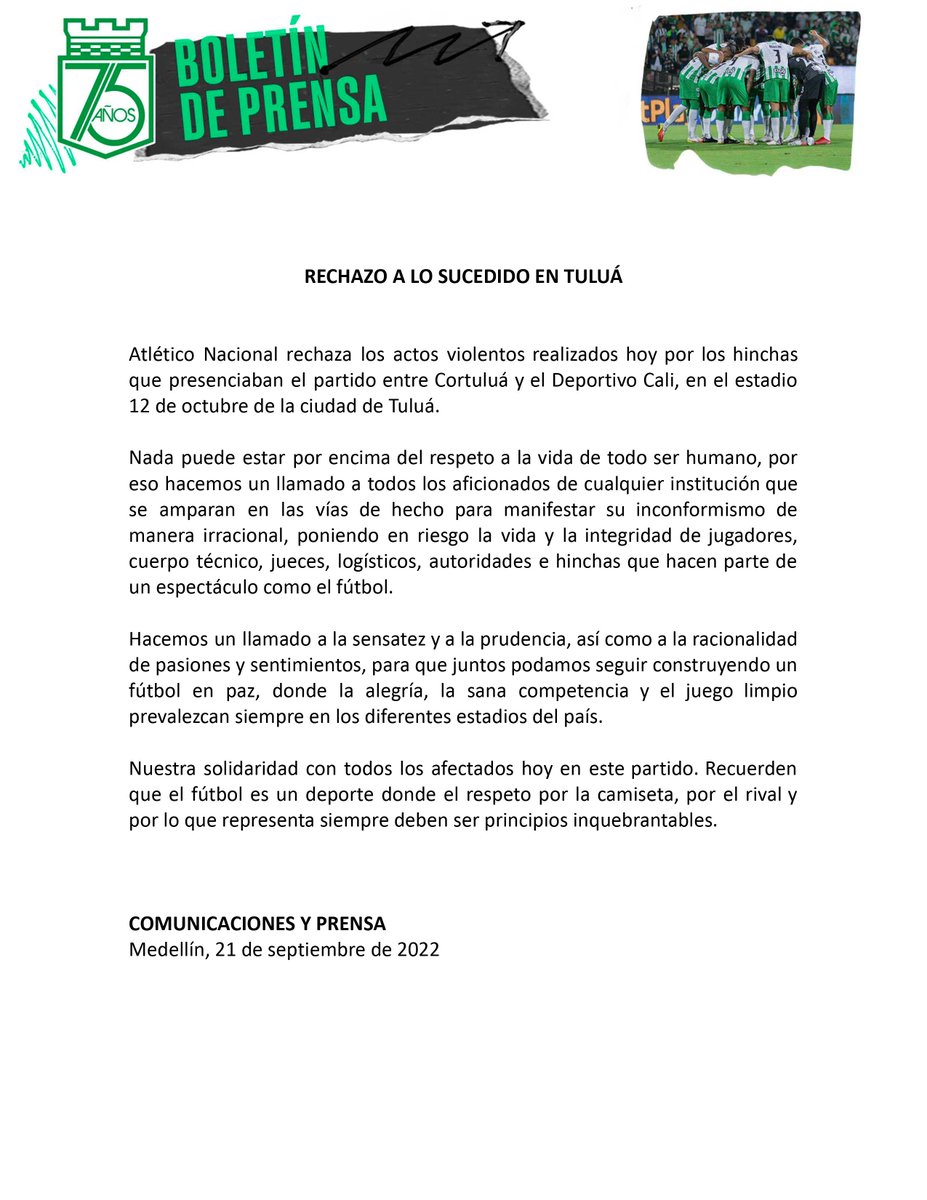 75 AÑOS

BOLETÍN DE PRENSA

RECHAZO A LO SUCEDIDO EN TULUÁ

Atlético Nacional rechaza los actos violentos realizados hoy por los hinchas que presenciaban el partido entre Cortuluá y el Deportivo Cali, en el estadio 12 de octubre de la ciudad de Tuluá.

Nada puede estar por encima del respeto a la vida de todo ser humano, por eso hacemos un llamado a todos los aficionados de cualquier institución que se amparan en las vías de hecho para manifestar su inconformismo de manera irracional, poniendo en riesgo la vida y la integridad de jugadores, cuerpo técnico, jueces, logísticos, autoridades e hinchas que hacen parte de un espectáculo como el fútbol.

Hacemos un llamado a la sensatez y a la prudencia, así como a la racionalidad de pasiones y sentimientos, para que juntos podamos seguir construyendo un fútbol en paz, donde la alegría, la sana competencia y el juego limpio prevalezcan siempre en los diferentes estadios del país.

Nuestra solidaridad con todos los afectados hoy en este partido. Recuerden que el fútbol es un deporte donde el respeto por la camiseta, por el rival y por lo que representa siempre deben ser principios inquebrantables.

COMUNICACIONES Y PRENSA
Medellín, 21 de septiembre de 2022